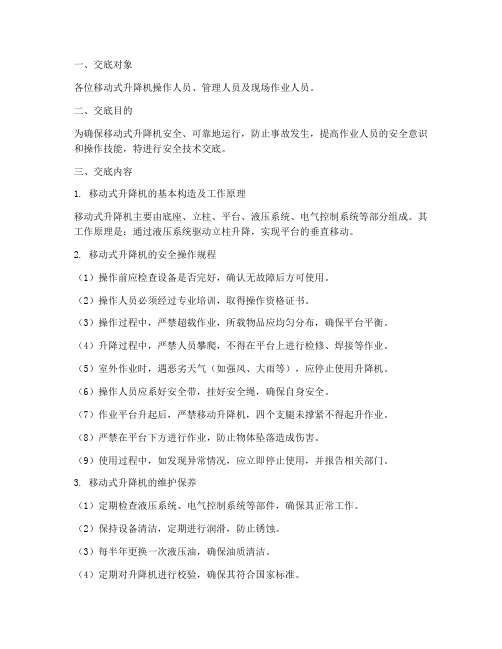 一、交底对象

各位移动式升降机操作人员、管理人员及现场作业人员。

二、交底目的

为确保移动式升降机安全、可靠地运行，防止事故发生，提高作业人员的安全意识和操作技能，特进行安全技术交底。

三、交底内容

1. 移动式升降机的基本构造及工作原理

移动式升降机主要由底座、立柱、平台、液压系统、电气控制系统等部分组成。其工作原理是：通过液压系统驱动立柱升降，实现平台的垂直移动。

2. 移动式升降机的安全操作规程

（1）操作前应检查设备是否完好，确认无故障后方可使用。

（2）操作人员必须经过专业培训，取得操作资格证书。

（3）操作过程中，严禁超载作业，所载物品应均匀分布，确保平台平衡。

（4）升降过程中，严禁人员攀爬，不得在平台上进行检修、焊接等作业。

（5）室外作业时，遇恶劣天气（如强风、大雨等），应停止使用升降机。

（6）操作人员应系好安全带，挂好安全绳，确保自身安全。

（7）作业平台升起后，严禁移动升降机，四个支腿未撑紧不得起升作业。

（8）严禁在平台下方进行作业，防止物体坠落造成伤害。

（9）使用过程中，如发现异常情况，应立即停止使用，并报告相关部门。

3. 移动式升降机的维护保养

（1）定期检查液压系统、电气控制系统等部件，确保其正常工作。

（2）保持设备清洁，定期进行润滑，防止锈蚀。

（3）每半年更换一次液压油，确保油质清洁。

（4）定期对升降机进行校验，确保其符合国家标准。